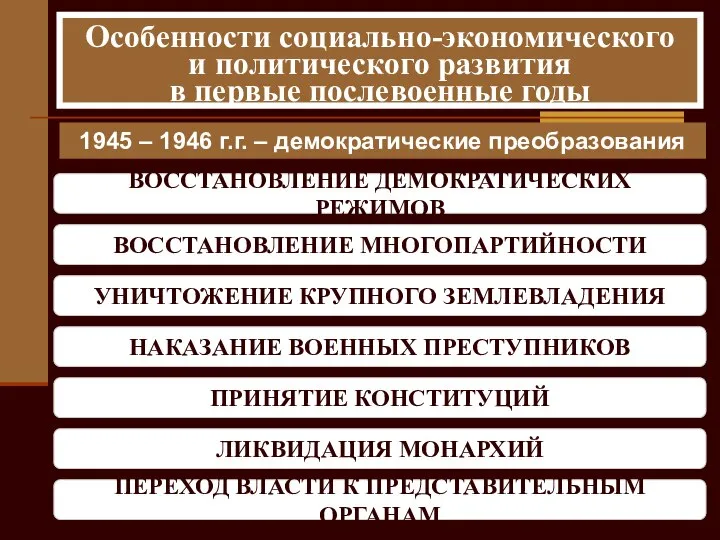 Особенности социально-экономического и политического развития в первые послевоенные годы

1945 – 1946 г.г. – демократические преобразования

ВОССТАНОВЛЕНИЕ ДЕМОКРАТИЧЕСКИХ РЕЖИМОВ

ВОССТАНОВЛЕНИЕ МНОГОПАРТИЙНОСТИ

УНИЧТОЖЕНИЕ КРУПНОГО ЗЕМЛЕВЛАДЕНИЯ

НАКАЗАНИЕ ВОЕННЫХ ПРЕСТУПНИКОВ

ПРИНЯТИЕ КОНСТИТУЦИЙ

ЛИКВИДАЦИЯ МОНАРХИЙ

ПЕРЕХОД ВЛАСТИ К ПРЕДСТАВИТЕЛЬНЫМ ОРГАНАМ